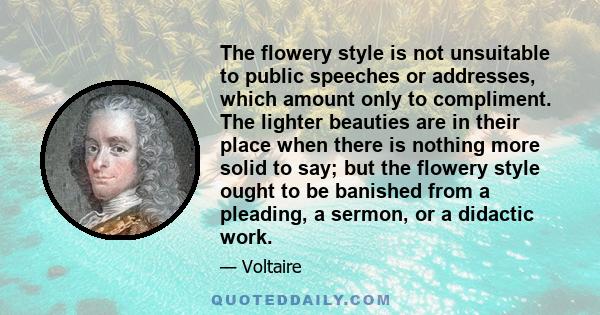 The flowery style is not unsuitable to public speeches or addresses, which amount only to compliment. The lighter beauties are in their place when there is nothing more solid to say; but the flowery style ought to be banished from a pleading, a sermon, or a didactic work.

— Voltaire

QUOTEDDAILY.COM